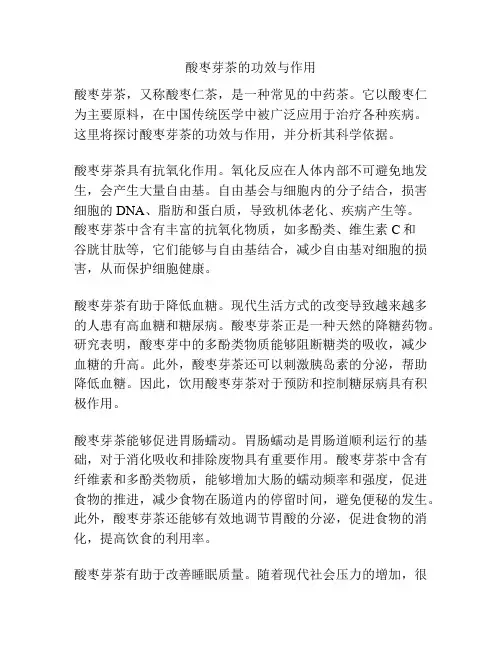 酸枣芽茶的功效与作用

酸枣芽茶，又称酸枣仁茶，是一种常见的中药茶。它以酸枣仁为主要原料，在中国传统医学中被广泛应用于治疗各种疾病。这里将探讨酸枣芽茶的功效与作用，并分析其科学依据。

酸枣芽茶具有抗氧化作用。氧化反应在人体内部不可避免地发生，会产生大量自由基。自由基会与细胞内的分子结合，损害细胞的 DNA、脂肪和蛋白质，导致机体老化、疾病产生等。酸枣芽茶中含有丰富的抗氧化物质，如多酚类、维生素 C 和谷胱甘肽等，它们能够与自由基结合，减少自由基对细胞的损害，从而保护细胞健康。

酸枣芽茶有助于降低血糖。现代生活方式的改变导致越来越多的人患有高血糖和糖尿病。酸枣芽茶正是一种天然的降糖药物。研究表明，酸枣芽中的多酚类物质能够阻断糖类的吸收，减少血糖的升高。此外，酸枣芽茶还可以刺激胰岛素的分泌，帮助降低血糖。因此，饮用酸枣芽茶对于预防和控制糖尿病具有积极作用。

酸枣芽茶能够促进胃肠蠕动。胃肠蠕动是胃肠道顺利运行的基础，对于消化吸收和排除废物具有重要作用。酸枣芽茶中含有纤维素和多酚类物质，能够增加大肠的蠕动频率和强度，促进食物的推进，减少食物在肠道内的停留时间，避免便秘的发生。此外，酸枣芽茶还能够有效地调节胃酸的分泌，促进食物的消化，提高饮食的利用率。

酸枣芽茶有助于改善睡眠质量。随着现代社会压力的增加，很